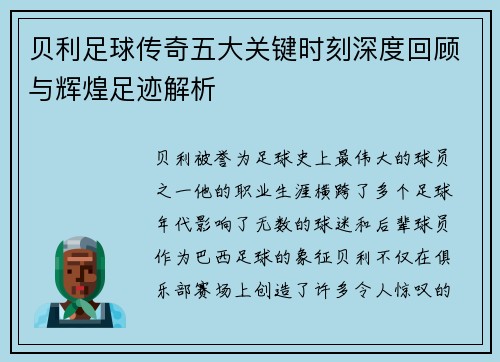 贝利足球传奇五大关键时刻深度回顾与辉煌足迹解析

贝利被誉为足球史上最伟大的球员之一他的职业生涯横跨了多个足球年代影响了无数的球迷和后辈球员作为巴西足球的象征贝利不仅在俱乐部赛场上创造了许多令人惊叹的